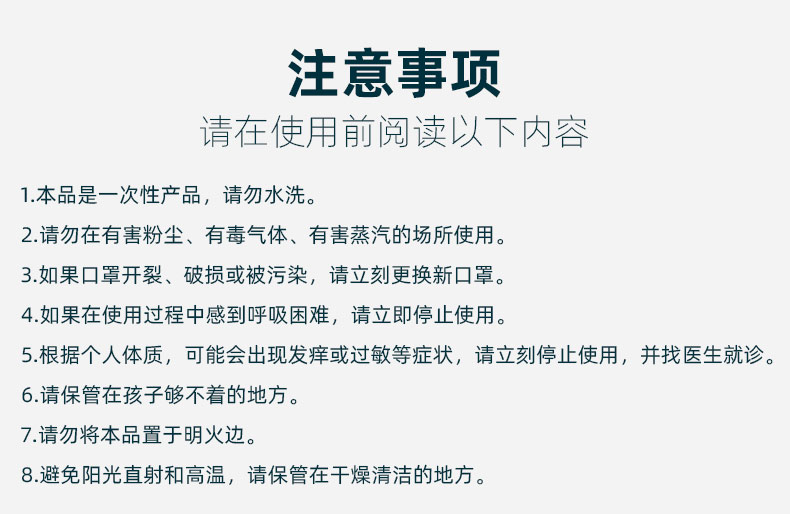 注意事项

请在使用前阅读以下内容

1.本品是一次性产品，请勿水洗。

2.请勿在有害粉尘、有毒气体、有害蒸汽的场所使用。

3.如果口罩开裂、破损或被污染，请立刻更换新口罩。

4.如果在使用过程中感到呼吸困难，请立即停止使用。

5.根据个人体质，可能会出现发痒或过敏等症状，请立刻停止使用，并找医生就诊。

6.请保管在孩子够不着的地方。

7.请勿将本品置于明火边。

8.避免阳光直射和高温，请保管在干燥清洁的地方。